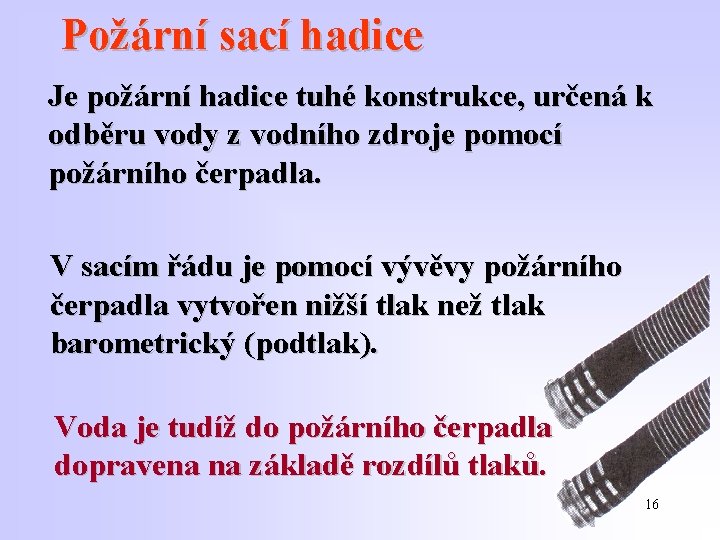 Požární sací hadice

Je požární hadice tuhé konstrukce, určená k odběru vody z vodního zdroje pomocí požárního čerpadla.

V sacím řádu je pomocí vývěvy požárního čerpadla vytvořen nižší tlak než tlak barometrický (podtlak).

Voda je tudíž do požárního čerpadla dopravena na základě rozdílů tlaků.

16